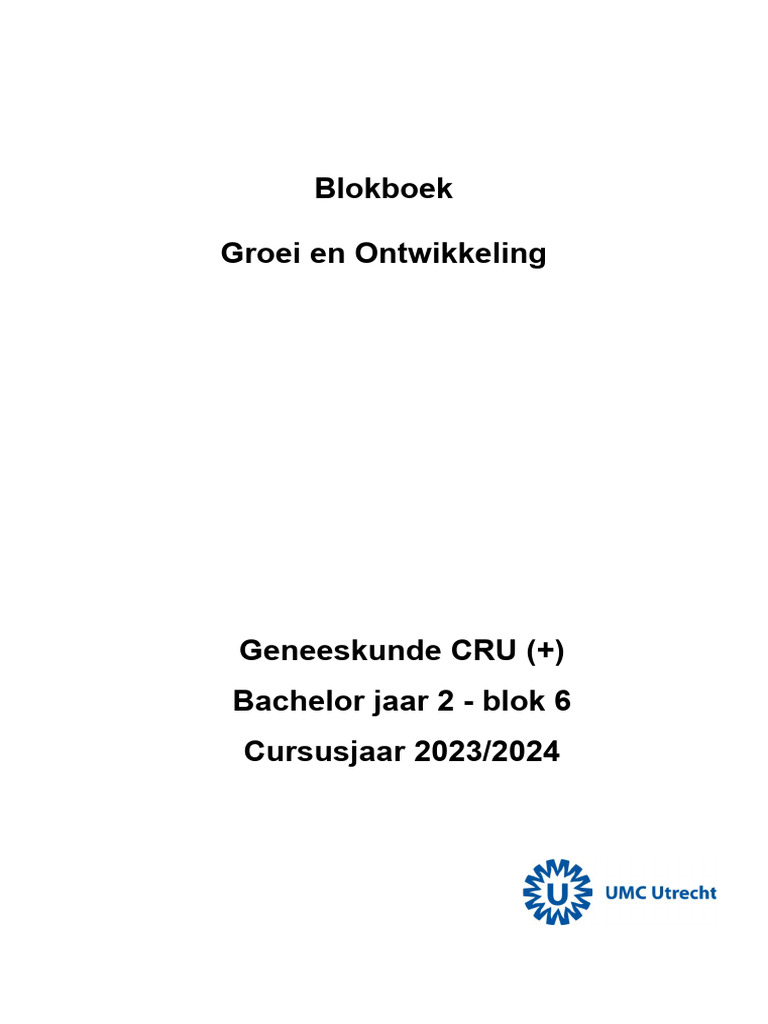 Blokboek

Groei en Ontwikkeling

Geneeskunde CRU (+)
Bachelor jaar 2 - blok 6
Cursusjaar 2023/2024

U

UMC Utrecht